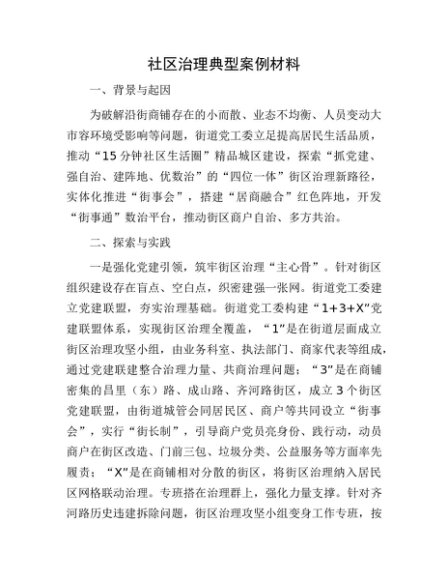 社区治理典型案例材料

一、背景与起因

为破解沿街商铺存在的小而散、业态不均衡、人员变动大市容环境受影响等问题，街道党工委立足提高居民生活品质，推动“15分钟社区生活圈”精品城区建设，探索“抓党建、强自治、建阵地、优数治”的“四位一体”街区治理新路径，实体化推进“街事会”，搭建“居商融合”红色阵地，开发“街事通”数治平台，推动街区商户自治、多方共治。

二、探索与实践

一是强化党建引领，筑牢街区治理“主心骨”。针对街区组织建设存在盲点、空白点，织密建强一张网。街道党工委建立党建联盟，夯实治理基础。街道党工委构建“1+3+X”党建联盟体系，实现街区治理全覆盖，“1”是在街道层面成立街区治理攻坚小组，由业务科室、执法部门、商家代表等组成，通过党建联建整合治理力量、共商治理问题；“3”是在商铺密集的昌里（东）路、成山路、齐河路街区，成立3个街区党建联盟，由街道城管会同居民区、商户等共同设立“街事会”，实行“街长制”，引导商户党员亮身份、践行动，动员商户在街区改造、门前三包、垃圾分类、公益服务等方面率先履责；“X”是在商铺相对分散的街区，将街区治理纳入居民区网格联动治理。专班搭在治理群上，强化力量支撑。针对齐河路历史违建拆除问题，街区治理攻坚小组变身工作专班，按